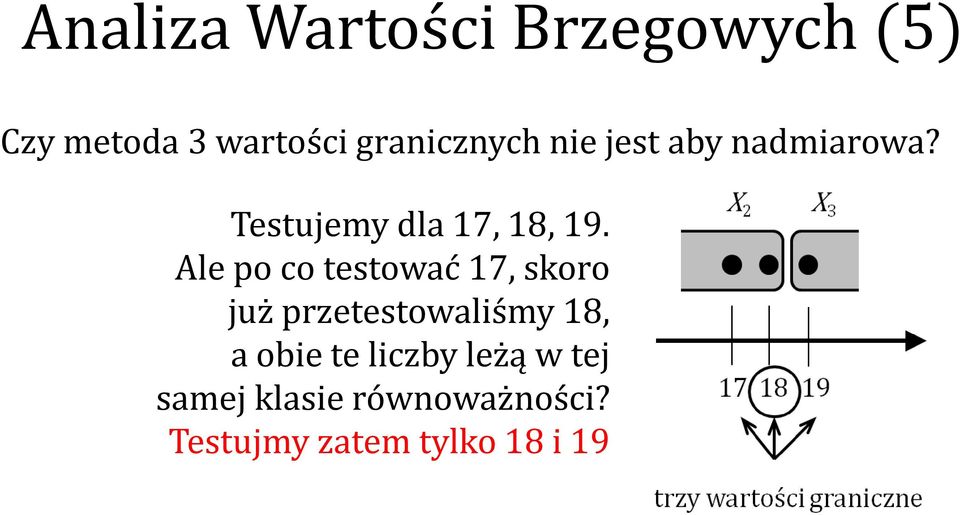 Analiza Wartości Brzegowych (5)

Czy metoda 3 wartości granicznych nie jest aby nadmiarowa?

Testujemy dla 17, 18, 19.
Ale po co testować 17, skoro już przetestowaliśmy 18, a obie te liczby leżą w tej samej klasie równoważności?
Testujmy zatem tylko 18 i 19

$X_2$
$X_3$

17
18
19

trzy wartości graniczne